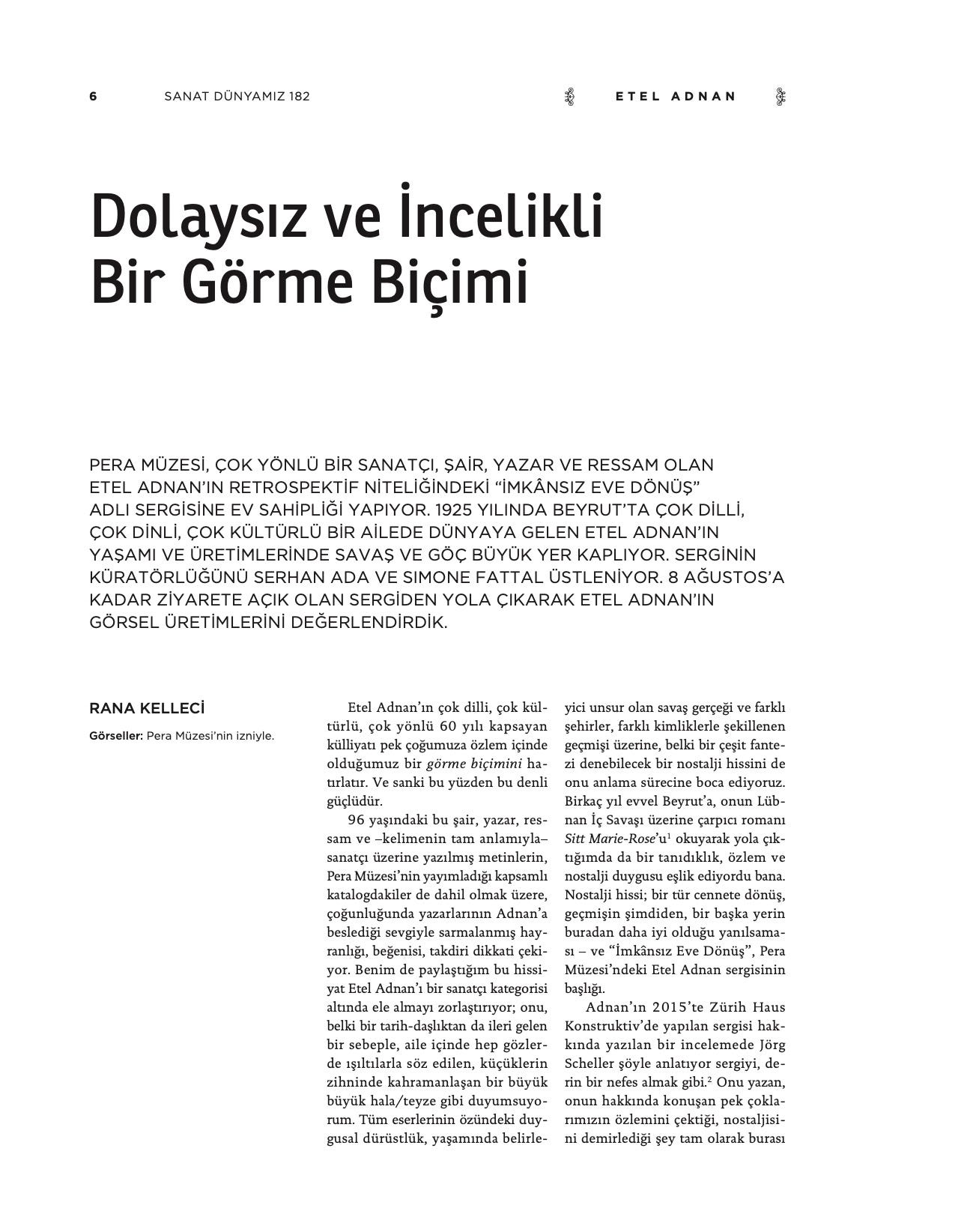 6 SANAT DÜNYAMIZ 182

ETEL ADNAN

Dolaysız ve İncelikli Bir Görme Biçimi

PERA MÜZESİ, ÇOK YÖNLÜ BİR SANATÇI, ŞAİR, YAZAR VE RESSAM OLAN ETEL ADNAN'IN RETROSPEKTİF NİTELİĞİNDEKİ "İMKÂNSIZ EVE DÖNÜŞ" ADLI SERGİSİNE EV SAHİPLİĞİ YAPIYOR. 1925 YILINDA BEYRUT'TA ÇOK DİLLİ, ÇOK DİNLİ, ÇOK KÜLTÜRLÜ BİR AİLEDE DÜNYAYA GELEN ETEL ADNAN'IN YAŞAMI VE ÜRETİMLERİNDE SAVAŞ VE GÖÇ BÜYÜK YER KAPLIYOR. SERGİNİN KÜRATÖRLÜĞÜNÜ SERHAN ADA VE SIMONE FATTAL ÜSTLENİYOR. 8 AĞUSTOS'A KADAR ZİYARETE AÇIK OLAN SERGİDEN YOLA ÇIKARAK ETEL ADNAN'IN GÖRSEL ÜRETİMLERİNİ DEĞERLENDİRDİK.

RANA KELLECİ

Görseller: Pera Müzesi'nin izniyle.

Etel Adnan'ın çok dilli, çok kültürlü, çok yönlü 60 yılı kapsayan külliyatı pek çoğumuza özlem içinde olduğumuz bir görme biçimini hatırlatır. Ve sanki bu yüzden bu denli güçlüdür.

96 yaşındaki bu şair, yazar, ressam ve –kelimenin tam anlamıyla– sanatçı üzerine yazılmış metinlerin, Pera Müzesi'nin yayımladığı kapsamlı katalogdakiler de dahil olmak üzere, çoğunluğunda yazarlarının Adnan'a beslediği sevgiyle sarmalanmış hayranlığı, beğenisi, takdiri dikkati çekiyor. Benim de paylaştığım bu hissiyat Etel Adnan'ı bir sanatçı kategorisi altında ele almayı zorlaştırıyor; onu, belki bir tarih-daşlıktan da ileri gelen bir sebeple, aile içinde hep gözlerde ışıltılarla söz edilen, küçüklerin zihninde kahramanlaşan bir büyük büyük hala/teyze gibi duyumsuyorum. Tüm eserlerinin özündeki duygusal dürüstlük, yaşamında belirleyici unsur olan savaş gerçeği ve farklı şehirler, farklı kimliklerle şekillenen geçmişi üzerine, belki bir çeşit fantezi denebilecek bir nostalji hissini de onu anlama sürecine boca ediyoruz. Birkaç yıl evvel Beyrut'a, onun Lübnan İç Savaşı üzerine çarpıcı romanı Sitt Marie-Rose'u$^1$ okuyarak yola çıktığımda da bir tanıdıklık, özlem ve nostalji duygusu eşlik ediyordu bana. Nostalji hissi; bir tür cennete dönüş, geçmişin şimdiden, bir başka yerin buradan daha iyi olduğu yanılsaması – ve "İmkânsız Eve Dönüş", Pera Müzesi'ndeki Etel Adnan sergisinin başlığı.

Adnan'ın 2015'te Zürih Haus Konstruktiv'de yapılan sergisi hakkında yazılan bir incelemede Jörg Scheller şöyle anlatıyor sergiyi, derin bir nefes almak gibi.$^2$ Onu yazan, onun hakkında konuşan pek çoklarımızın özlemini çektiği, nostaljisini demirlediği şey tam olarak burası